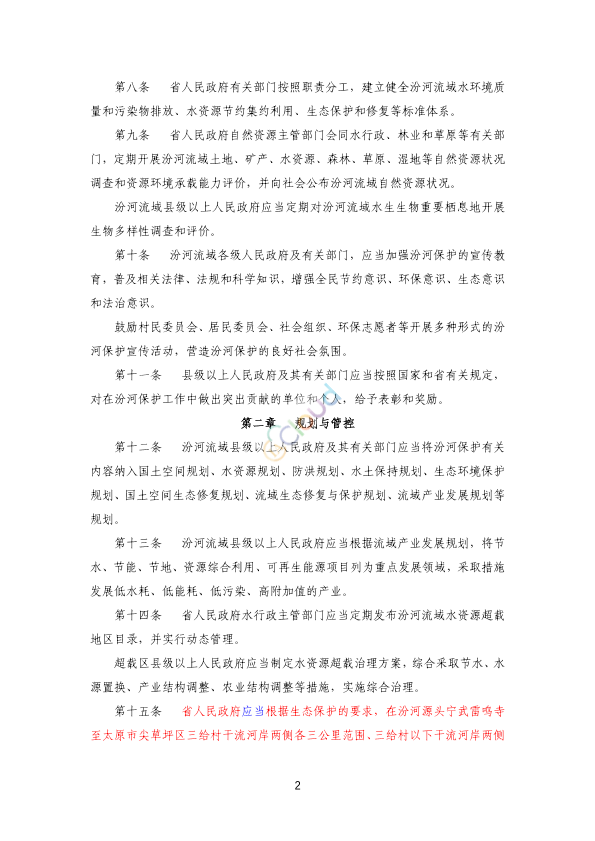 第八条　省人民政府有关部门按照职责分工，建立健全汾河流域水环境质量和污染物排放、水资源节约集约利用、生态保护和修复等标准体系。

第九条　省人民政府自然资源主管部门会同水行政、林业和草原等有关部门，定期开展汾河流域土地、矿产、水资源、森林、草原、湿地等自然资源状况调查和资源环境承载能力评价，并向社会公布汾河流域自然资源状况。

汾河流域县级以上人民政府应当定期对汾河流域水生生物重要栖息地开展生物多样性调查和评价。

第十条　汾河流域各级人民政府及有关部门，应当加强汾河保护的宣传教育，普及相关法律、法规和科学知识，增强全民节约意识、环保意识、生态意识和法治意识。

鼓励村民委员会、居民委员会、社会组织、环保志愿者等开展多种形式的汾河保护宣传活动，营造汾河保护的良好社会氛围。

第十一条　县级以上人民政府及其有关部门应当按照国家和省有关规定，对在汾河保护工作中做出突出贡献的单位和个人，给予表彰和奖励。

第二章　规划与管控

第十二条　汾河流域县级以上人民政府及其有关部门应当将汾河保护有关内容纳入国土空间规划、水资源规划、防洪规划、水土保持规划、生态环境保护规划、国土空间生态修复规划、流域生态修复与保护规划、流域产业发展规划等规划。

第十三条　汾河流域县级以上人民政府应当根据流域产业发展规划，将节水、节能、节地、资源综合利用、可再生能源项目列为重点发展领域，采取措施发展低水耗、低能耗、低污染、高附加值的产业。

第十四条　省人民政府水行政主管部门应当定期发布汾河流域水资源超载地区目录，并实行动态管理。

超载区县级以上人民政府应当制定水资源超载治理方案，综合采取节水、水源置换、产业结构调整、农业结构调整等措施，实施综合治理。

第十五条　省人民政府应当根据生态保护的要求，在汾河源头宁武雷鸣寺至太原市尖草坪区三给村干流河岸两侧各三公里范围、三给村以下干流河岸两侧

2